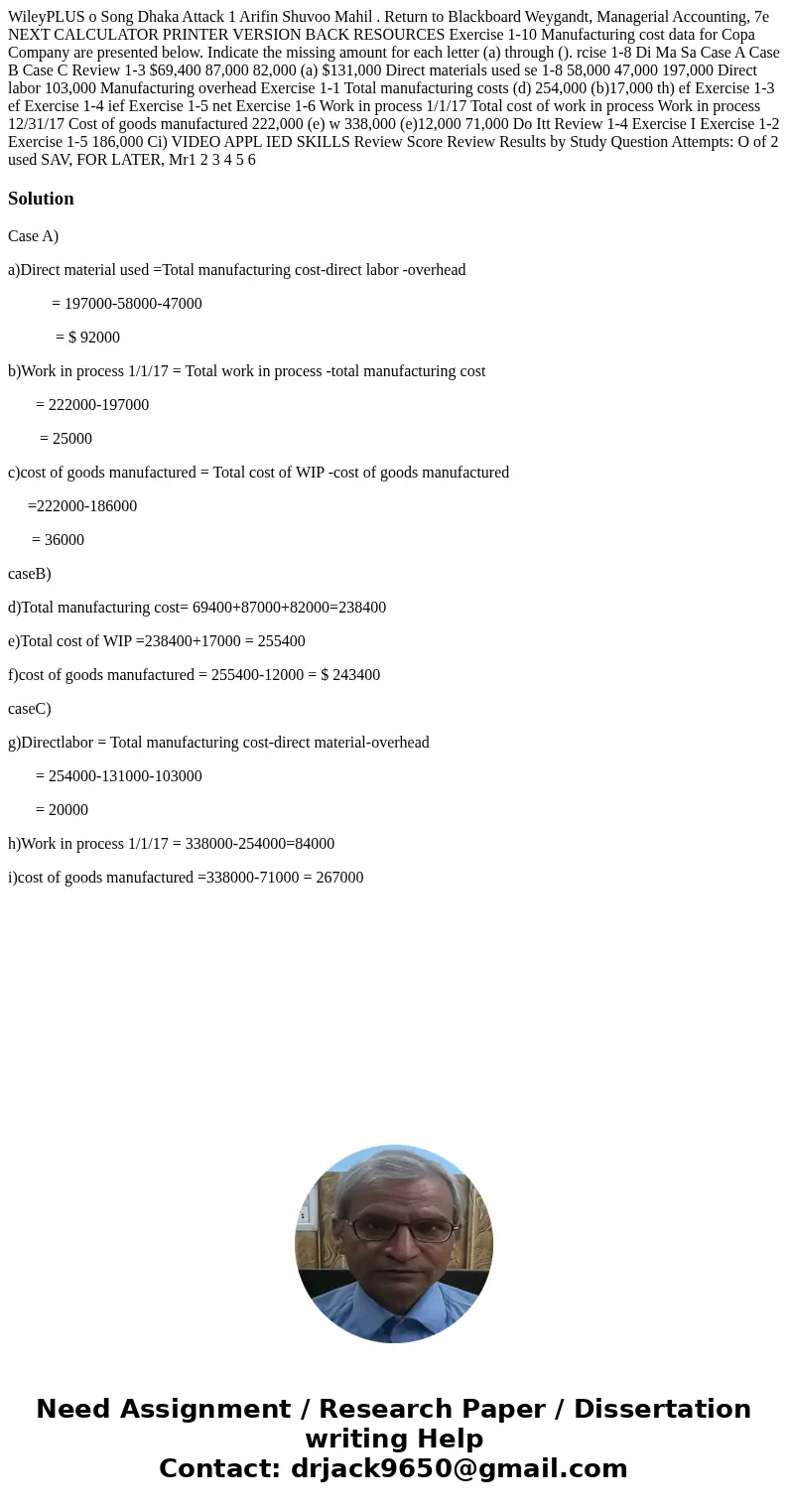 WileyPLUS o Song Dhaka Attack 1 Arifin Shuvoo Mahil . Return to Blackboard Weygandt, Managerial Accounting, 7e NEXT CALCULATOR PRINTER VERSION BACK RESOURCES Exercise 1-10 Manufacturing cost data for Copa Company are presented below. Indicate the missing amount for each letter (a) through (). rcise 1-8 Di Ma Sa Case A Case B Case C Review 1-3 $69,400 87,000 82,000 (a) $131,000 Direct materials used se 1-8 58,000 47,000 197,000 Direct labor 103,000 Manufacturing overhead Exercise 1-1 Total manufacturing costs (d) 254,000 (b)17,000 th) ef Exercise 1-3 ef Exercise 1-4 ief Exercise 1-5 net Exercise 1-6 Work in process 1/1/17 Total cost of work in process Work in process 12/31/17 Cost of goods manufactured 222,000 (e) w 338,000 (e)12,000 71,000 Do Itt Review 1-4 Exercise I Exercise 1-2 Exercise 1-5 186,000 Ci) VIDEO APPL IED SKILLS Review Score Review Results by Study Question Attempts: O of 2 used SAV, FOR LATER, Mr1 2 3 4 5 6

Solution

Case A)

a)Direct material used =Total manufacturing cost-direct labor -overhead

= 197000-58000-47000

= $ 92000

b)Work in process 1/1/17 = Total work in process -total manufacturing cost

= 222000-197000

= 25000

c)cost of goods manufactured = Total cost of WIP -cost of goods manufactured

=222000-186000

= 36000

caseB)

d)Total manufacturing cost= 69400+87000+82000=238400

e)Total cost of WIP =238400+17000 = 255400

f)cost of goods manufactured = 255400-12000 = $ 243400

caseC)

g)Directlabor = Total manufacturing cost-direct material-overhead

= 254000-131000-103000

= 20000

h)Work in process 1/1/17 = 338000-254000=84000

i)cost of goods manufactured =338000-71000 = 267000

Need Assignment / Research Paper / Dissertation writing Help
Contact: drjack9650@gmail.com